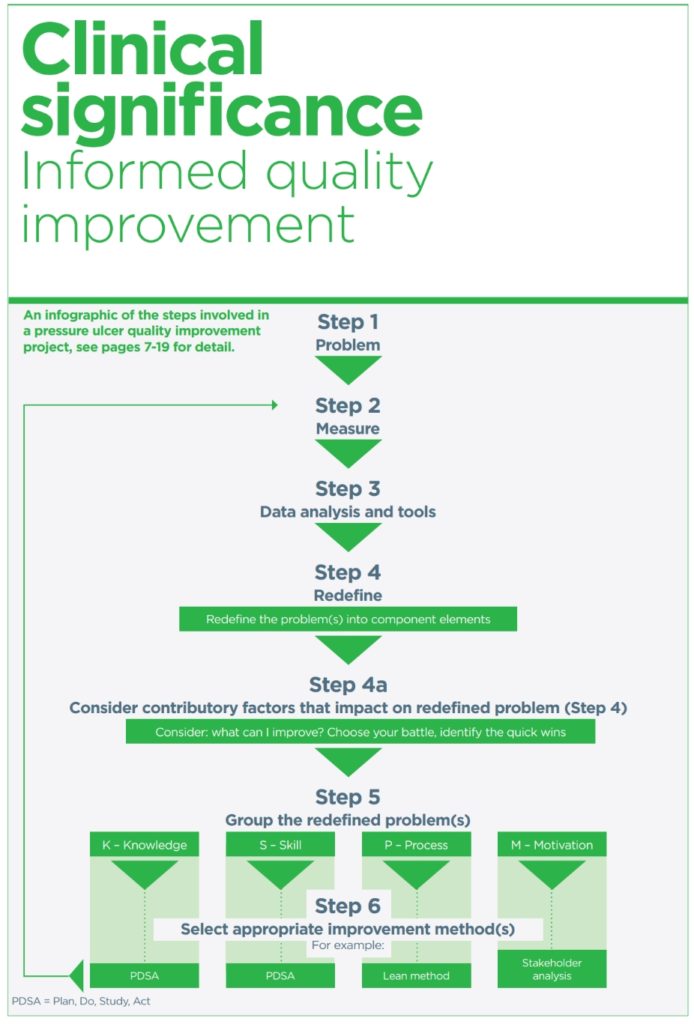 Clinical significance
Informed quality improvement

An infographic of the steps involved in a pressure ulcer quality improvement project, see pages 7-19 for detail.

Step 1
Problem

Step 2
Measure

Step 3
Data analysis and tools

Step 4
Redefine
Redefine the problem(s) into component elements

Step 4a
Consider contributory factors that impact on redefined problem (Step 4)
Consider: what can I improve? Choose your battle, identify the quick wins

Step 5
Group the redefined problem(s)

K – Knowledge
S – Skill
P – Process
M – Motivation

Step 6
Select appropriate improvement method(s)
For example:

PDSA
PDSA
Lean method
Stakeholder analysis

PDSA = Plan, Do, Study, Act